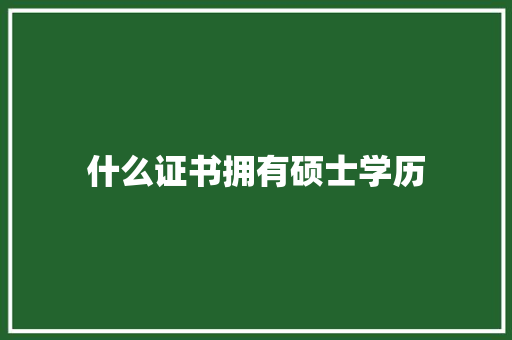 什么证书拥有硕士学历